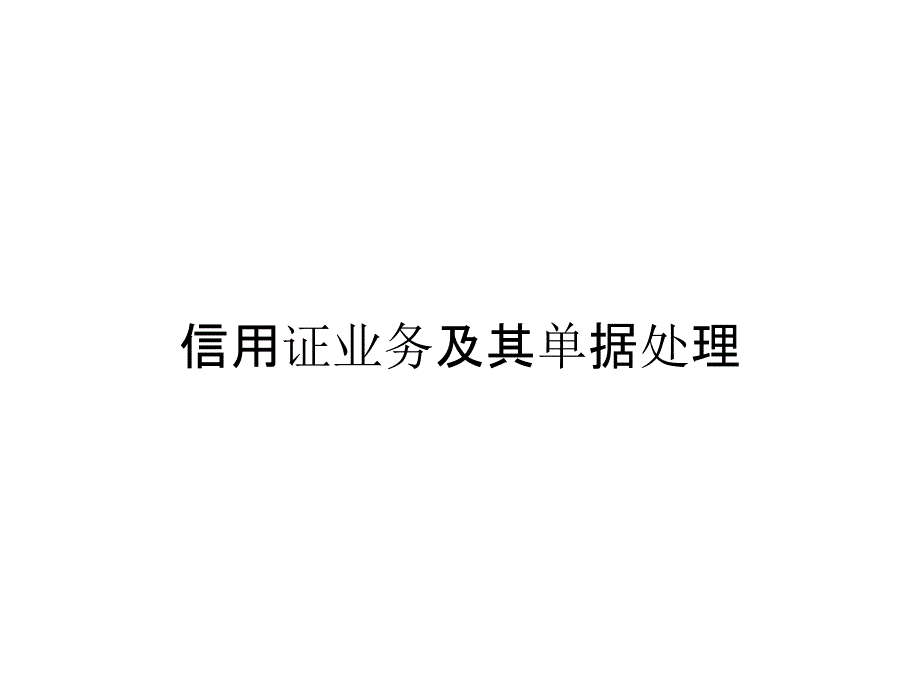 信用证业务及其单据处理